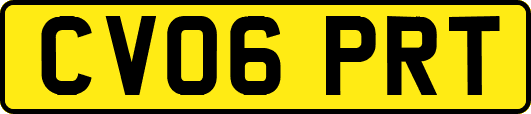 CV06 PRT